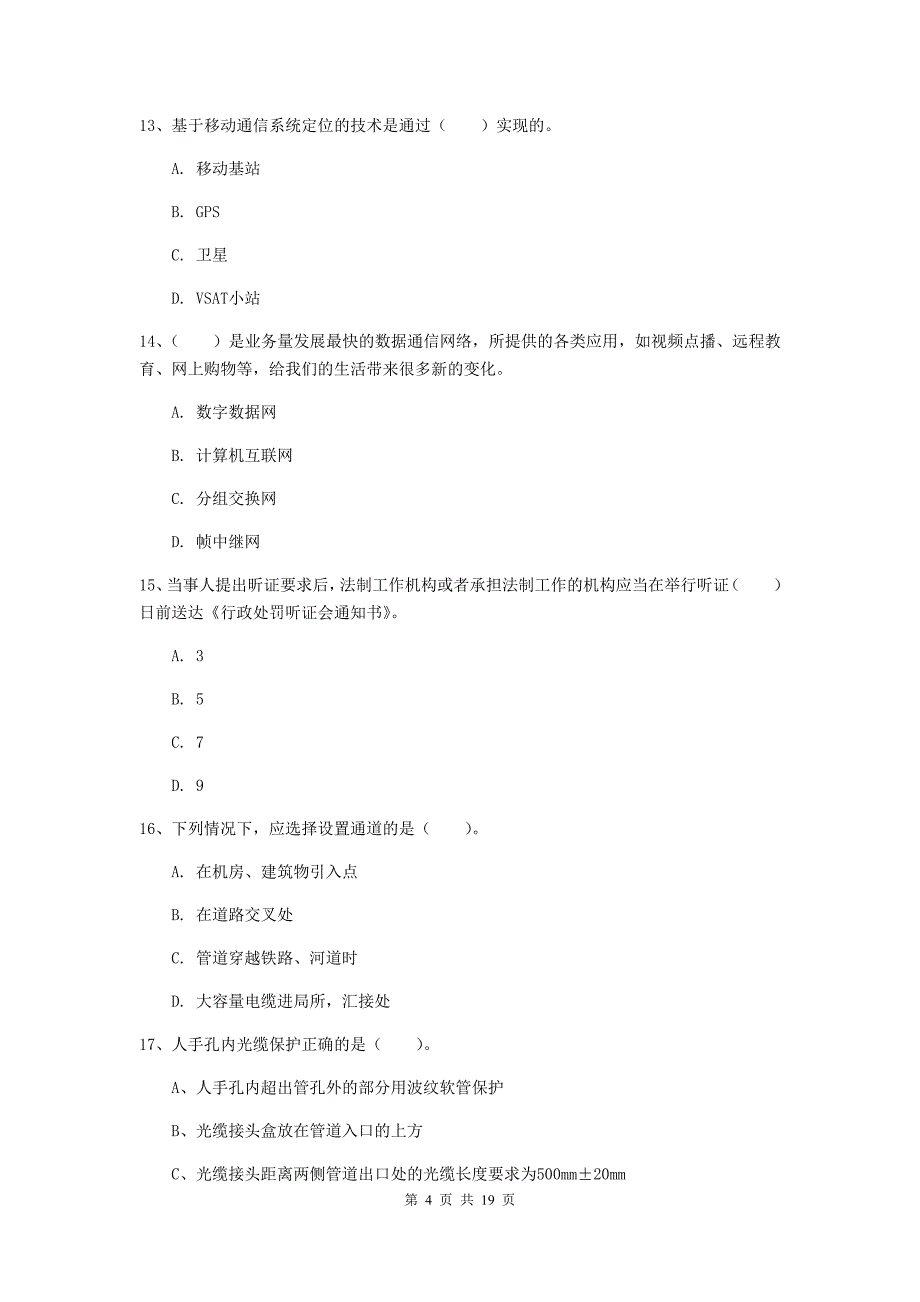 13、基于移动通信系统定位的技术是通过（　　）实现的。

A. 移动基站

B. GPS

C. 卫星

D. VSAT小站

14、（　　）是业务量发展最快的数据通信网络，所提供的各类应用，如视频点播、远程教育、网上购物等，给我们的生活带来很多新的变化。

A. 数字数据网

B. 计算机互联网

C. 分组交换网

D. 帧中继网

15、当事人提出听证要求后，法制工作机构或者承担法制工作的机构应当在举行听证（　　）日前送达《行政处罚听证会通知书》。

A. 3

B. 5

C. 7

D. 9

16、下列情况下，应选择设置通道的是（　　）。

A. 在机房、建筑物引入点

B. 在道路交叉处

C. 管道穿越铁路、河道时

D. 大容量电缆进局所，汇接处

17、人手孔内光缆保护正确的是（　　）。

A、人手孔内超出管孔外的部分用波纹软管保护

B、光缆接头盒放在管道入口的上方

C、光缆接头距离两侧管道出口处的光缆长度要求为500mm±20mm

第 4 页 共 19 页